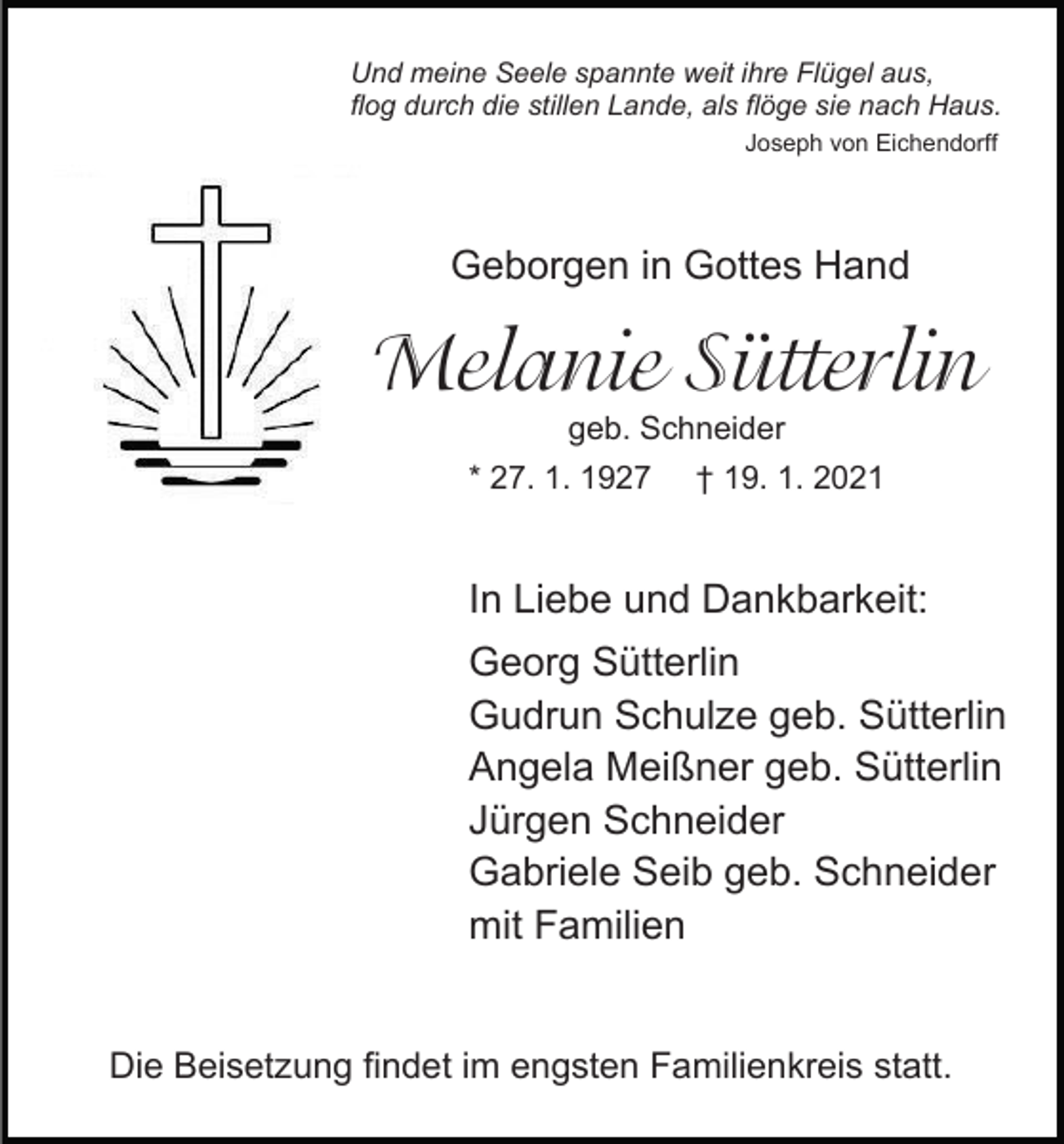 Und meine Seele spannte weit ihre Flügel aus,
flog durch die stillen Lande, als flöge sie nach Haus.
Joseph von Eichendorff

Geborgen in Gottes Hand

Melanie Sütterlin

geb. Schneider

* 27. 1. 1927 † 19. 1. 2021

In Liebe und Dankbarkeit:

Georg Sütterlin
Gudrun Schulze geb. Sütterlin
Angela Meißner geb. Sütterlin
Jürgen Schneider
Gabriele Seib geb. Schneider
mit Familien

Die Beisetzung findet im engsten Familienkreis statt.